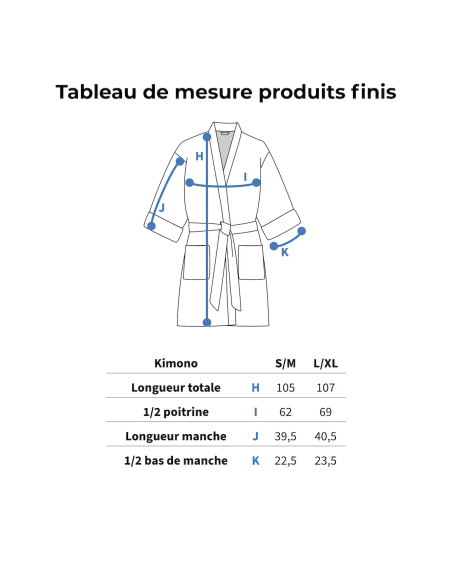 Tableau de mesure produits finis

H

I

J

K

| Kimono | | S/M | L/XL |
|---|---|---|---|
| Longueur totale | H | 105 | 107 |
| 1/2 poitrine | I | 62 | 69 |
| Longueur manche | J | 39,5 | 40,5 |
| 1/2 bas de manche | K | 22,5 | 23,5 |